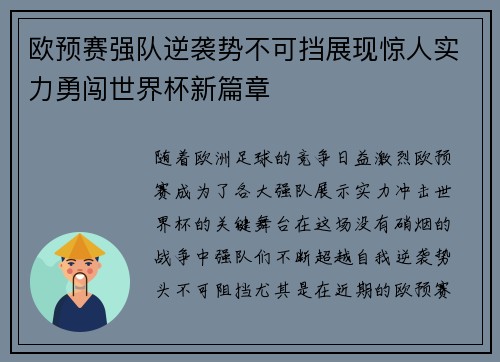 欧预赛强队逆袭势不可挡展现惊人实力勇闯世界杯新篇章

随着欧洲足球的竞争日益激烈欧预赛成为了各大强队展示实力冲击世界杯的关键舞台在这场没有硝烟的战争中强队们不断超越自我逆袭势头不可阻挡尤其是在近期的欧预赛